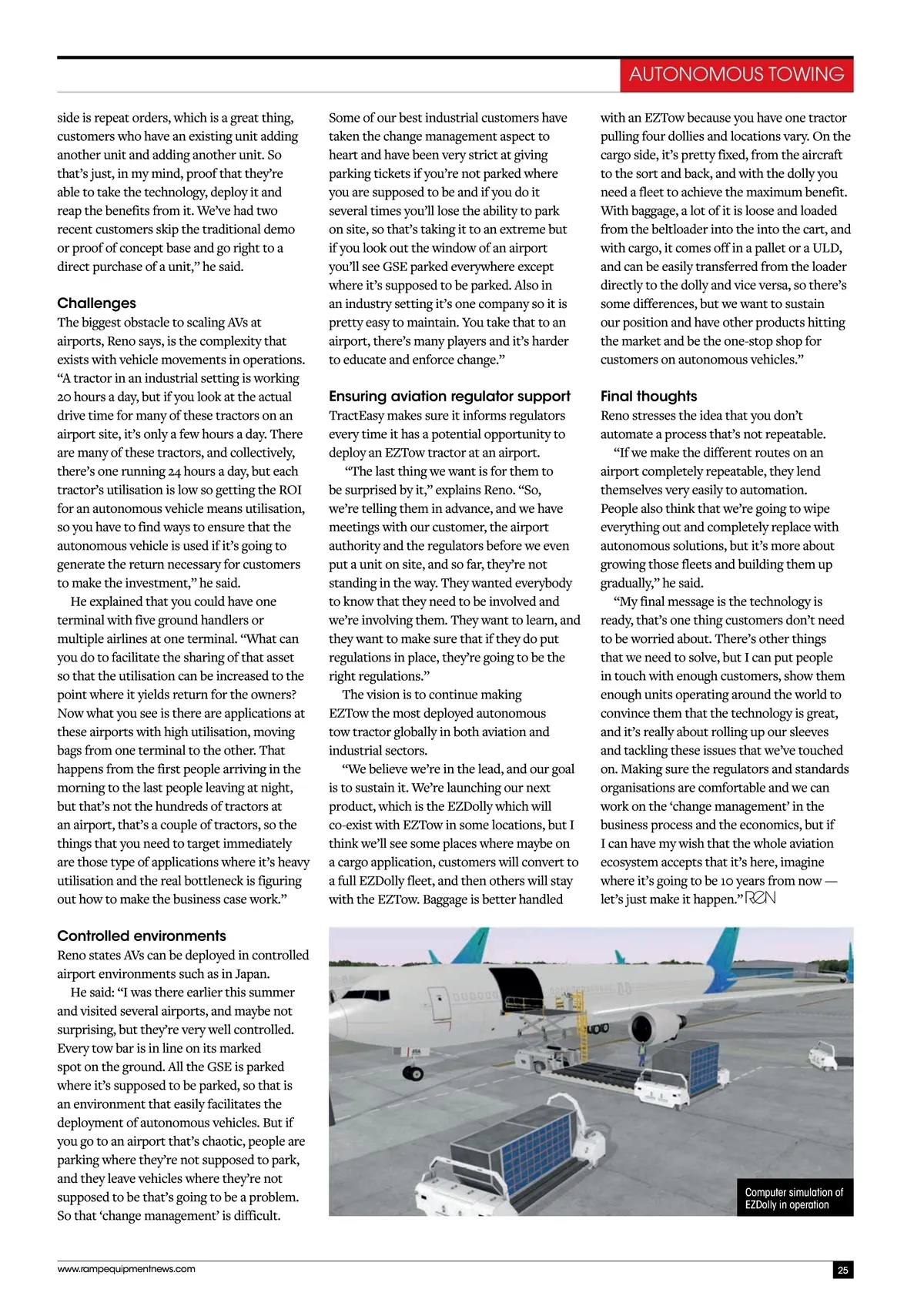 AUTONOMOUS TOWING

side is repeat orders, which is a great thing, customers who have an existing unit adding another unit and adding another unit. So that's just, in my mind, proof that they're able to take the technology, deploy it and reap the benefits from it. We've had two recent customers skip the traditional demo or proof of concept base and go right to a direct purchase of a unit," he said.

Challenges
The biggest obstacle to scaling AVs at airports, Reno says, is the complexity that exists with vehicle movements in operations. "A tractor in an industrial setting is working 20 hours a day, but if you look at the actual drive time for many of these tractors on an airport site, it's only a few hours a day. There are many of these tractors, and collectively, there's one running 24 hours a day, but each tractor's utilisation is low so getting the ROI for an autonomous vehicle means utilisation, so you have to find ways to ensure that the autonomous vehicle is used if it's going to generate the return necessary for customers to make the investment," he said.

He explained that you could have one terminal with five ground handlers or multiple airlines at one terminal. "What can you do to facilitate the sharing of that asset so that the utilisation can be increased to the point where it yields return for the owners? Now what you see is there are applications at these airports with high utilisation, moving bags from one terminal to the other. That happens from the first people arriving in the morning to the last people leaving at night, but that's not the hundreds of tractors at an airport, that's a couple of tractors, so the things that you need to target immediately are those type of applications where it's heavy utilisation and the real bottleneck is figuring out how to make the business case work."

Controlled environments
Reno states AVs can be deployed in controlled airport environments such as in Japan.

He said: "I was there earlier this summer and visited several airports, and maybe not surprising, but they're very well controlled. Every tow bar is in line on its marked spot on the ground. All the GSE is parked where it's supposed to be parked, so that is an environment that easily facilitates the deployment of autonomous vehicles. But if you go to an airport that's chaotic, people are parking where they're not supposed to park, and they leave vehicles where they're not supposed to be that's going to be a problem. So that 'change management' is difficult.

Some of our best industrial customers have taken the change management aspect to heart and have been very strict at giving parking tickets if you're not parked where you are supposed to be and if you do it several times you'll lose the ability to park on site, so that's taking it to an extreme but if you look out the window of an airport you'll see GSE parked everywhere except where it's supposed to be parked. Also in an industry setting it's one company so it is pretty easy to maintain. You take that to an airport, there's many players and it's harder to educate and enforce change."

Ensuring aviation regulator support
TractEasy makes sure it informs regulators every time it has a potential opportunity to deploy an EZTow tractor at an airport.

"The last thing we want is for them to be surprised by it," explains Reno. "So, we're telling them in advance, and we have meetings with our customer, the airport authority and the regulators before we even put a unit on site, and so far, they're not standing in the way. They wanted everybody to know that they need to be involved and we're involving them. They want to learn, and they want to make sure that if they do put regulations in place, they're going to be the right regulations."

The vision is to continue making EZTow the most deployed autonomous tow tractor globally in both aviation and industrial sectors.

"We believe we're in the lead, and our goal is to sustain it. We're launching our next product, which is the EZDolly which will co-exist with EZTow in some locations, but I think we'll see some places where maybe on a cargo application, customers will convert to a full EZDolly fleet, and then others will stay with the EZTow. Baggage is better handled with an EZTow because you have one tractor pulling four dollies and locations vary. On the cargo side, it's pretty fixed, from the aircraft to the sort and back, and with the dolly you need a fleet to achieve the maximum benefit. With baggage, a lot of it is loose and loaded from the beltloader into the into the cart, and with cargo, it comes off in a pallet or a ULD, and can be easily transferred from the loader directly to the dolly and vice versa, so there's some differences, but we want to sustain our position and have other products hitting the market and be the one-stop shop for customers on autonomous vehicles."

Final thoughts
Reno stresses the idea that you don't automate a process that's not repeatable.

"If we make the different routes on an airport completely repeatable, they lend themselves very easily to automation. People also think that we're going to wipe everything out and completely replace with autonomous solutions, but it's more about growing those fleets and building them up gradually," he said.

"My final message is the technology is ready, that's one thing customers don't need to be worried about. There's other things that we need to solve, but I can put people in touch with enough customers, show them enough units operating around the world to convince them that the technology is great, and it's really about rolling up our sleeves and tackling these issues that we've touched on. Making sure the regulators and standards organisations are comfortable and we can work on the 'change management' in the business process and the economics, but if I can have my wish that the whole aviation ecosystem accepts that it's here, imagine where it's going to be 10 years from now — let's just make it happen." REN

Computer simulation of EZDolly in operation

www.rampequipmentnews.com

25